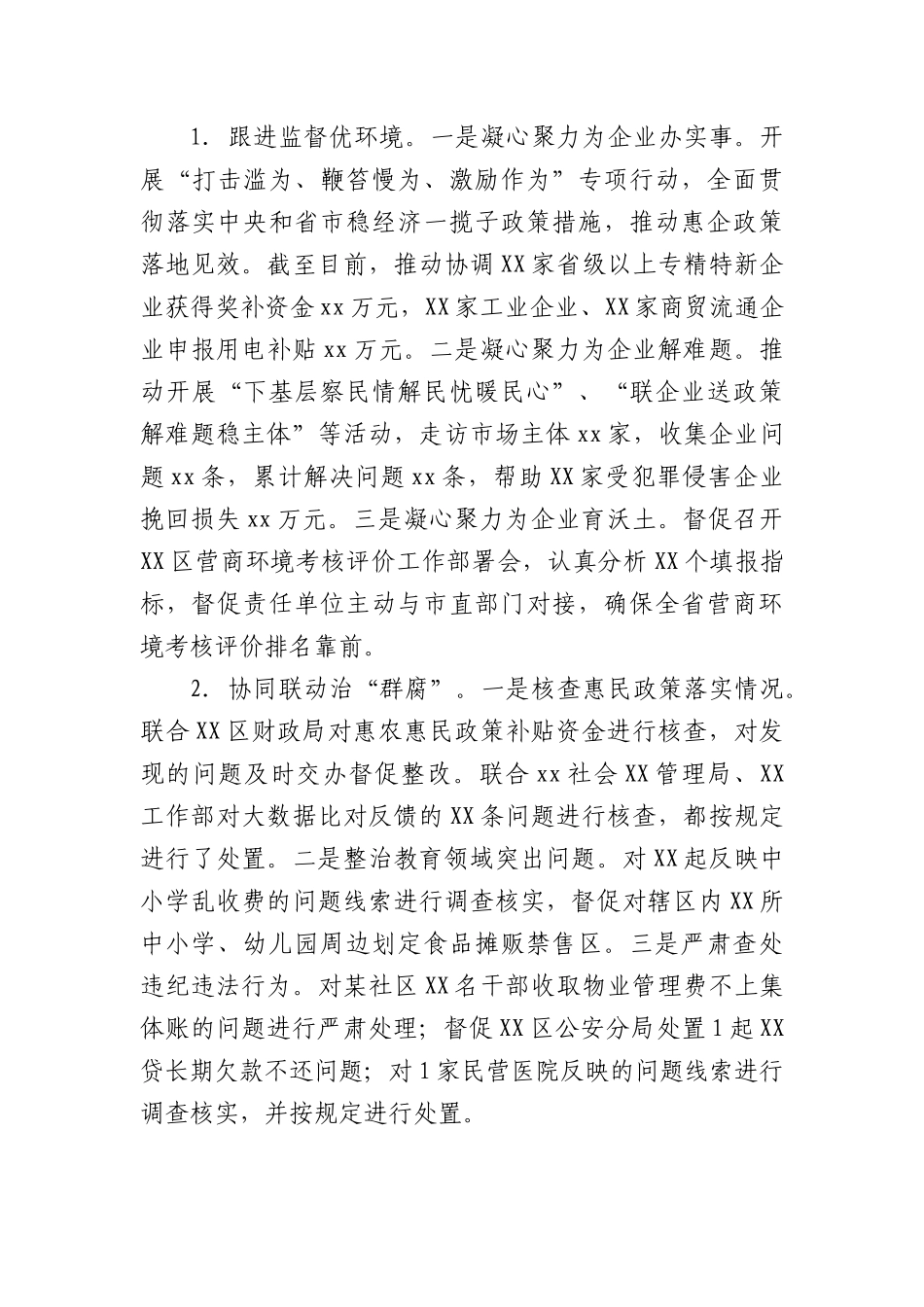 1. 跟进监督优环境。一是凝心聚力为企业办实事。开展“打击滥为、鞭笞慢为、激励作为”专项行动，全面贯彻落实中央和省市稳经济一揽子政策措施，推动惠企政策落地见效。截至目前，推动协调XX家省级以上专精特新企业获得奖补资金xx万元，XX家工业企业、XX家商贸流通企业申报用电补贴xx万元。二是凝心聚力为企业解难题。推动开展“下基层察民情解民忧暖民心”、“联企业送政策解难题稳主体”等活动，走访市场主体xx家，收集企业问题xx条，累计解决问题xx条，帮助XX家受犯罪侵害企业挽回损失xx万元。三是凝心聚力为企业育沃土。督促召开XX区营商环境考核评价工作部署会，认真分析XX个填报指标，督促责任单位主动与市直部门对接，确保全省营商环境考核评价排名靠前。

2. 协同联动治“群腐”。一是核查惠民政策落实情况。联合XX区财政局对惠农惠民政策补贴资金进行核查，对发现的问题及时交办督促整改。联合xx社会XX管理局、XX工作部对大数据比对反馈的XX条问题进行核查，都按规定进行了处置。二是整治教育领域突出问题。对XX起反映中小学乱收费的问题线索进行调查核实，督促对辖区内XX所中小学、幼儿园周边划定食品摊贩禁售区。三是严肃查处违纪违法行为。对某社区XX名干部收取物业管理费不上集体账的问题进行严肃处理；督促XX区公安分局处置1起XX贷长期欠款不还问题；对1家民营医院反映的问题线索进行调查核实，并按规定进行处置。